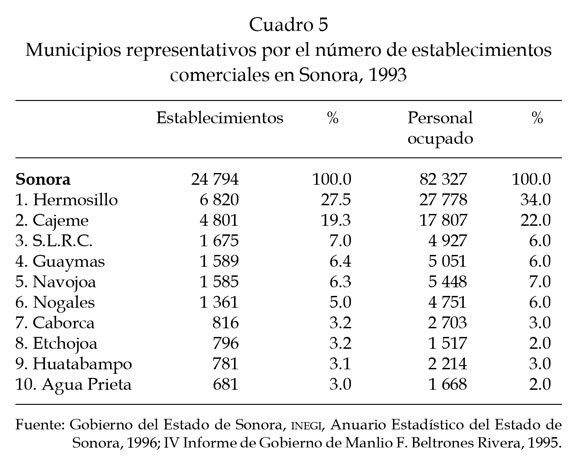 Cuadro 5
Municipios representativos por el número de establecimientos comerciales en Sonora, 1993

| | Establecimientos | % | Personal ocupado | % |
|---|---|---|---|---|
| **Sonora** | 24 794 | 100.0 | 82 327 | 100.0 |
| 1. Hermosillo | 6 820 | 27.5 | 27 778 | 34.0 |
| 2. Cajeme | 4 801 | 19.3 | 17 807 | 22.0 |
| 3. S.L.R.C. | 1 675 | 7.0 | 4 927 | 6.0 |
| 4. Guaymas | 1 589 | 6.4 | 5 051 | 6.0 |
| 5. Navojoa | 1 585 | 6.3 | 5 448 | 7.0 |
| 6. Nogales | 1 361 | 5.0 | 4 751 | 6.0 |
| 7. Caborca | 816 | 3.2 | 2 703 | 3.0 |
| 8. Etchojoa | 796 | 3.2 | 1 517 | 2.0 |
| 9. Huatabampo | 781 | 3.1 | 2 214 | 3.0 |
| 10. Agua Prieta | 681 | 3.0 | 1 668 | 2.0 |

Fuente: Gobierno del Estado de Sonora, INEGI, Anuario Estadístico del Estado de Sonora, 1996; IV Informe de Gobierno de Manlio F. Beltrones Rivera, 1995.